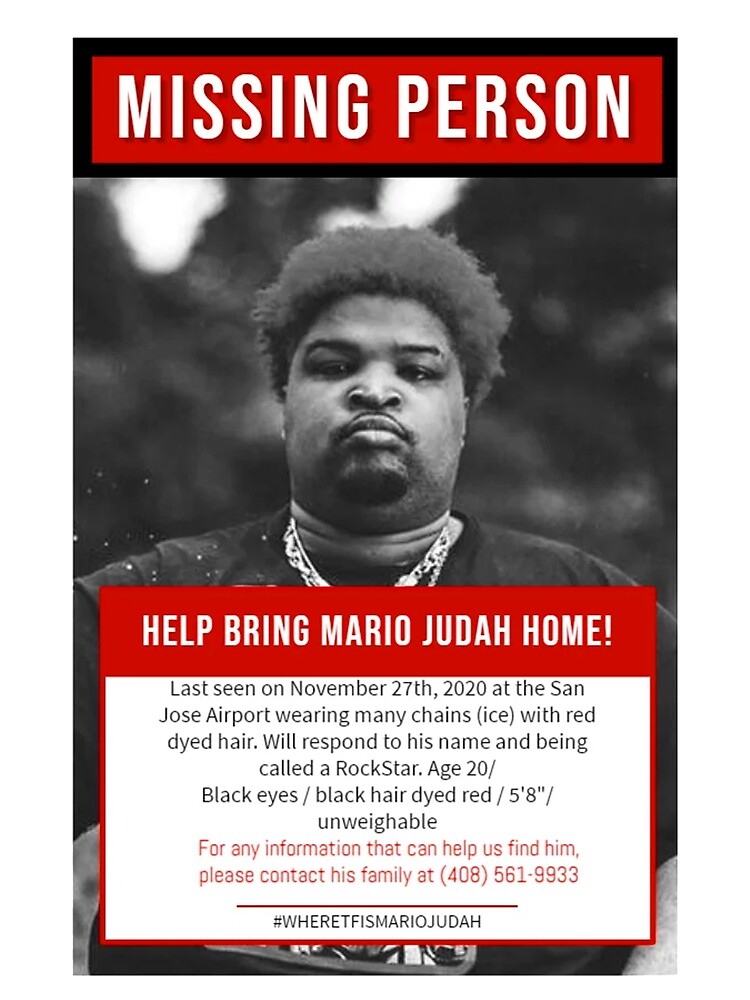 MISSING PERSON

HELP BRING MARIO JUDAH HOME!

Last seen on November 27th, 2020 at the San Jose Airport wearing many chains (ice) with red dyed hair. Will respond to his name and being called a RockStar. Age 20/
Black eyes / black hair dyed red / 5'8"/ unweighable

For any information that can help us find him, please contact his family at (408) 561-9933

#WHERETFISMARIOJUDAH